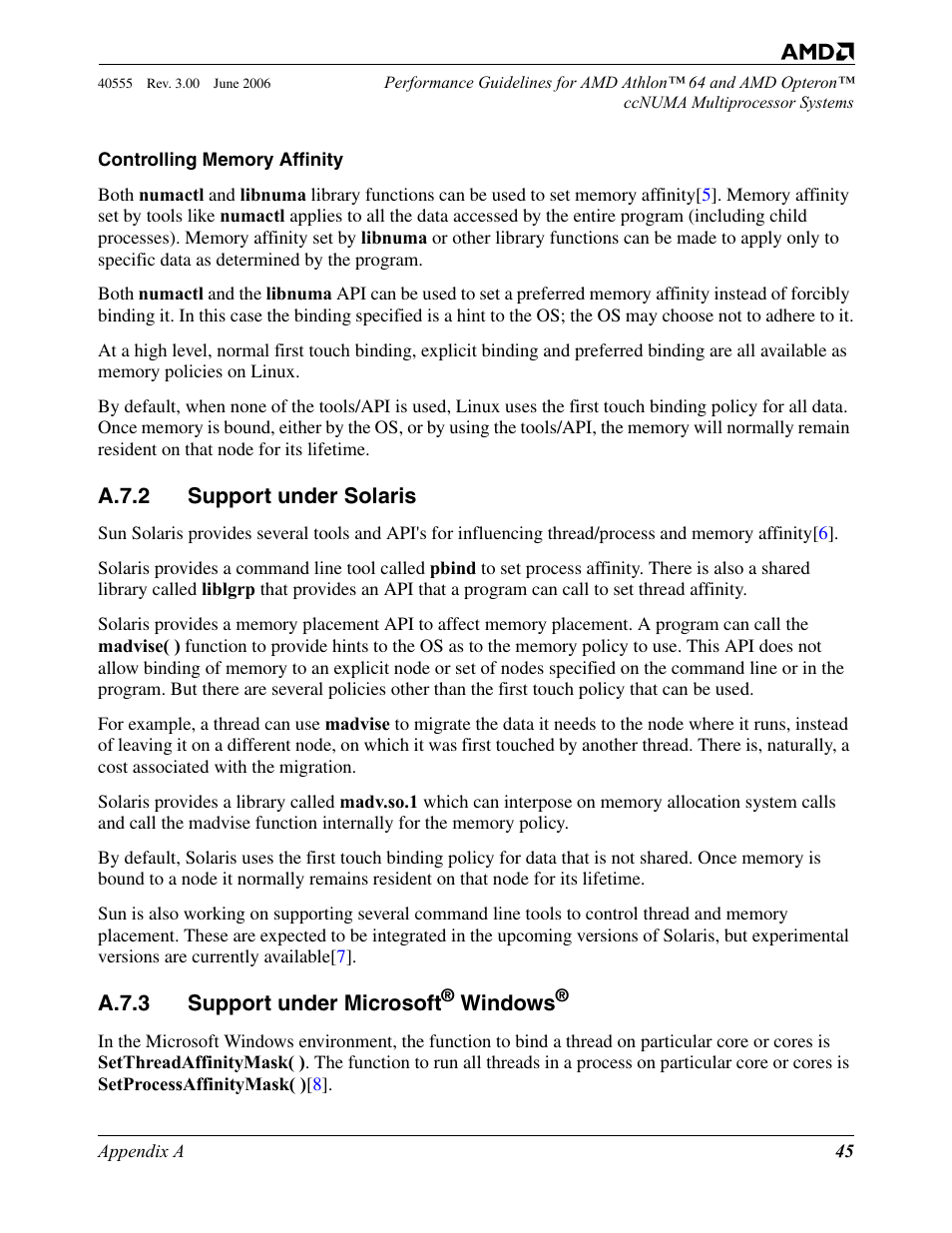 AMD

40555 Rev. 3.00 June 2006

Performance Guidelines for AMD Athlon™ 64 and AMD Opteron™ ccNUMA Multiprocessor Systems

Controlling Memory Affinity

Both numactl and libnuma library functions can be used to set memory affinity[5]. Memory affinity set by tools like numactl applies to all the data accessed by the entire program (including child processes). Memory affinity set by libnuma or other library functions can be made to apply only to specific data as determined by the program.

Both numactl and the libnuma API can be used to set a preferred memory affinity instead of forcibly binding it. In this case the binding specified is a hint to the OS; the OS may choose not to adhere to it.

At a high level, normal first touch binding, explicit binding and preferred binding are all available as memory policies on Linux.

By default, when none of the tools/API is used, Linux uses the first touch binding policy for all data. Once memory is bound, either by the OS, or by using the tools/API, the memory will normally remain resident on that node for its lifetime.

A.7.2 Support under Solaris

Sun Solaris provides several tools and API's for influencing thread/process and memory affinity[6].

Solaris provides a command line tool called pbind to set process affinity. There is also a shared library called liblgrp that provides an API that a program can call to set thread affinity.

Solaris provides a memory placement API to affect memory placement. A program can call the madvise( ) function to provide hints to the OS as to the memory policy to use. This API does not allow binding of memory to an explicit node or set of nodes specified on the command line or in the program. But there are several policies other than the first touch policy that can be used.

For example, a thread can use madvise to migrate the data it needs to the node where it runs, instead of leaving it on a different node, on which it was first touched by another thread. There is, naturally, a cost associated with the migration.

Solaris provides a library called madv.so.1 which can interpose on memory allocation system calls and call the madvise function internally for the memory policy.

By default, Solaris uses the first touch binding policy for data that is not shared. Once memory is bound to a node it normally remains resident on that node for its lifetime.

Sun is also working on supporting several command line tools to control thread and memory placement. These are expected to be integrated in the upcoming versions of Solaris, but experimental versions are currently available[7].

A.7.3 Support under Microsoft® Windows®

In the Microsoft Windows environment, the function to bind a thread on particular core or cores is SetThreadAffinityMask( ). The function to run all threads in a process on particular core or cores is SetProcessAffinityMask( )[8].

Appendix A 45